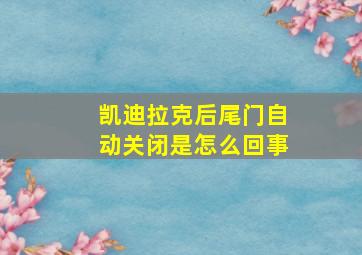 凯迪拉克后尾门自动关闭是怎么回事